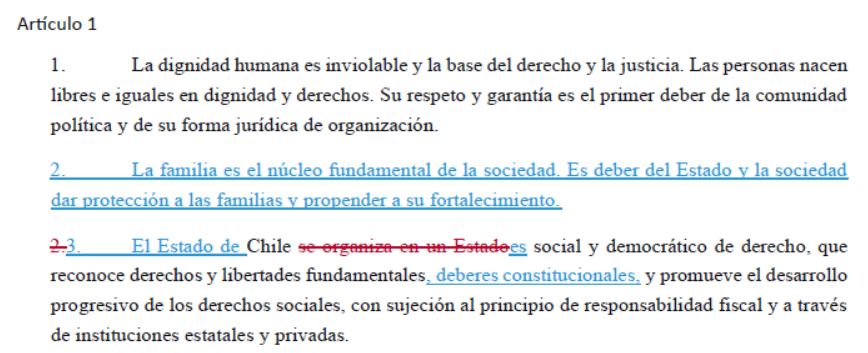 Artículo 1

1. La dignidad humana es inviolable y la base del derecho y la justicia. Las personas nacen libres e iguales en dignidad y derechos. Su respeto y garantía es el primer deber de la comunidad política y de su forma jurídica de organización.

2. La familia es el núcleo fundamental de la sociedad. Es deber del Estado y la sociedad dar protección a las familias y propender a su fortalecimiento.

2.3. El Estado de Chile se organiza en un Estadoes social y democrático de derecho, que reconoce derechos y libertades fundamentales, deberes constitucionales, y promueve el desarrollo progresivo de los derechos sociales, con sujeción al principio de responsabilidad fiscal y a través de instituciones estatales y privadas.